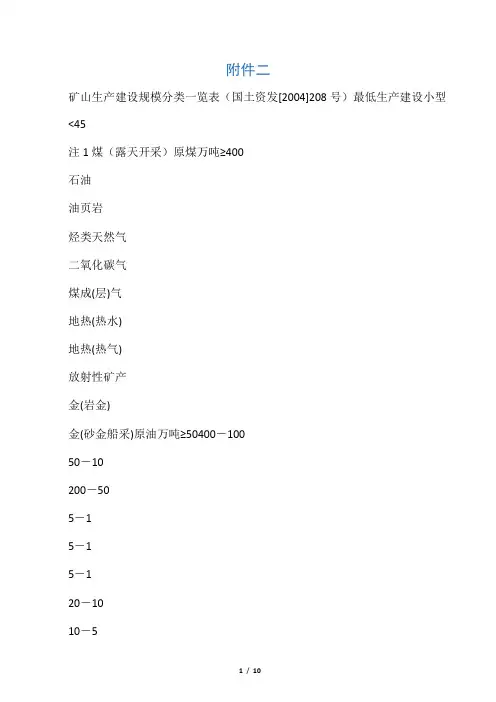 附件二

矿山生产建设规模分类一览表（国土资发[2004]208 号）最低生产建设小型

<45

注 1 煤（露天开采）原煤万吨≥400

石油

油页岩

烃类天然气

二氧化碳气

煤成(层)气

地热(热水)

地热(热气)

放射性矿产

金(岩金)

金(砂金船采)原油万吨≥50400－100

50－10

200－50

5－1

5－1

5－1

20－10

10－5

1 / 10